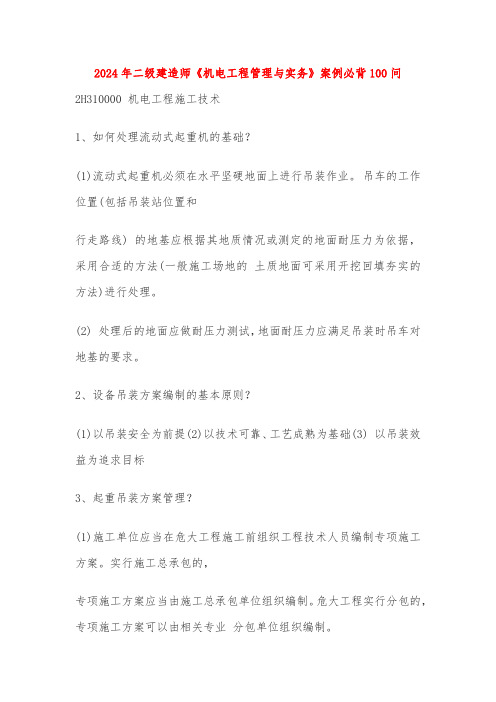 2024年二级建造师《机电工程管理与实务》案例必背100问

2H310000 机电工程施工技术

1、如何处理流动式起重机的基础?

(1)流动式起重机必须在水平坚硬地面上进行吊装作业。吊车的工作位置(包括吊装站位置和

行走路线) 的地基应根据其地质情况或测定的地面耐压力为依据,采用合适的方法(一般施工场地的 土质地面可采用开挖回填夯实的方法)进行处理。

(2) 处理后的地面应做耐压力测试,地面耐压力应满足吊装时吊车对地基的要求。

2、设备吊装方案编制的基本原则?

(1)以吊装安全为前提(2)以技术可靠、工艺成熟为基础(3) 以吊装效益为追求目标

3、起重吊装方案管理?

(1)施工单位应当在危大工程施工前组织工程技术人员编制专项施工方案。实行施工总承包的,

专项施工方案应当由施工总承包单位组织编制。危大工程实行分包的,专项施工方案可以由相关专业 分包单位组织编制。